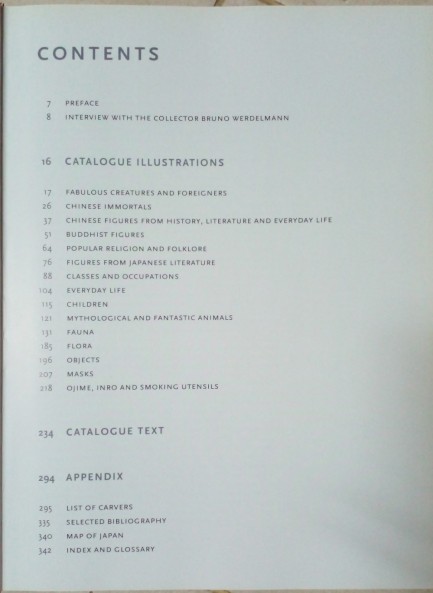 CONTENTS

7 PREFACE
8 INTERVIEW WITH THE COLLECTOR BRUNO WERDELMANN

16 CATALOGUE ILLUSTRATIONS

17 FABULOUS CREATURES AND FOREIGNERS
26 CHINESE IMMORTALS
37 CHINESE FIGURES FROM HISTORY, LITERATURE AND EVERYDAY LIFE
51 BUDDHIST FIGURES
64 POPULAR RELIGION AND FOLKLORE
76 FIGURES FROM JAPANESE LITERATURE
88 CLASSES AND OCCUPATIONS
104 EVERYDAY LIFE
115 CHILDREN
121 MYTHOLOGICAL AND FANTASTIC ANIMALS
131 FAUNA
185 FLORA
196 OBJECTS
207 MASKS
218 OJIME, INRO AND SMOKING UTENSILS

234 CATALOGUE TEXT

294 APPENDIX

295 LIST OF CARVERS
335 SELECTED BIBLIOGRAPHY
340 MAP OF JAPAN
342 INDEX AND GLOSSARY